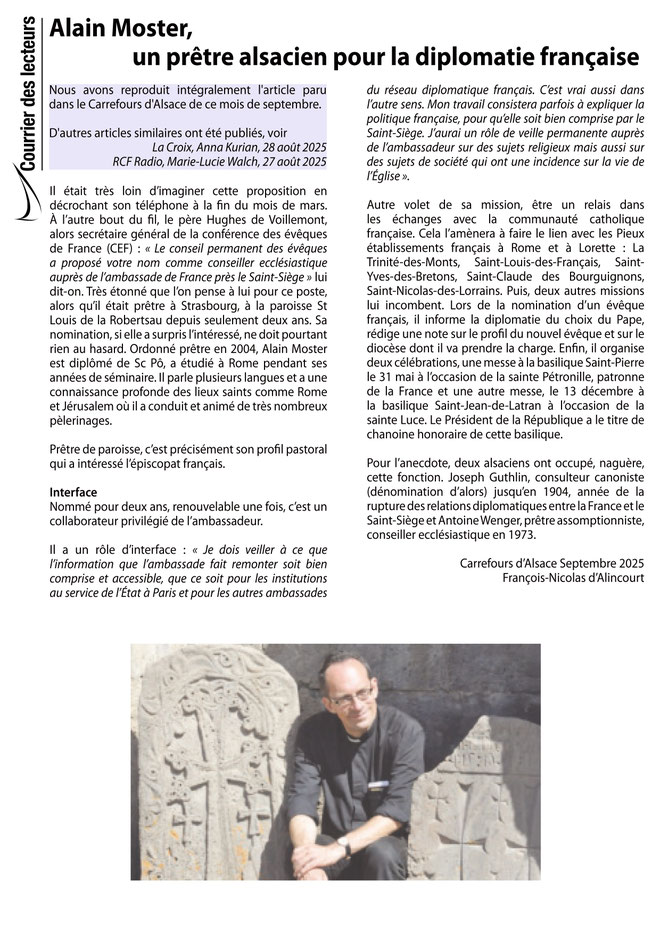 Courrier des lecteurs

Alain Moster, un prêtre alsacien pour la diplomatie française

Nous avons reproduit intégralement l'article paru dans le Carrefours d'Alsace de ce mois de septembre.

D'autres articles similaires ont été publiés, voir
La Croix, Anna Kurian, 28 août 2025
RCF Radio, Marie-Lucie Walch, 27 août 2025

Il était très loin d'imaginer cette proposition en décrochant son téléphone à la fin du mois de mars. À l'autre bout du fil, le père Hughes de Voillemont, alors secrétaire général de la conférence des évêques de France (CEF) : « Le conseil permanent des évêques a proposé votre nom comme conseiller ecclésiastique auprès de l'ambassade de France près le Saint-Siège » lui dit-on. Très étonné que l'on pense à lui pour ce poste, alors qu'il était prêtre à Strasbourg, à la paroisse St Louis de la Robertsau depuis seulement deux ans. Sa nomination, si elle a surpris l'intéressé, ne doit pourtant rien au hasard. Ordonné prêtre en 2004, Alain Moster est diplômé de Sc Pô, a étudié à Rome pendant ses années de séminaire. Il parle plusieurs langues et a une connaissance profonde des lieux saints comme Rome et Jérusalem où il a conduit et animé de très nombreux pèlerinages.

Prêtre de paroisse, c'est précisément son profil pastoral qui a intéressé l'épiscopat français.

Interface
Nommé pour deux ans, renouvelable une fois, c'est un collaborateur privilégié de l'ambassadeur.

Il a un rôle d'interface : « Je dois veiller à ce que l'information que l'ambassade fait remonter soit bien comprise et accessible, que ce soit pour les institutions au service de l'État à Paris et pour les autres ambassades du réseau diplomatique français. C'est vrai aussi dans l'autre sens. Mon travail consistera parfois à expliquer la politique française, pour qu'elle soit bien comprise par le Saint-Siège. J'aurai un rôle de veille permanente auprès de l'ambassadeur sur des sujets religieux mais aussi sur des sujets de société qui ont une incidence sur la vie de l'Église ».

Autre volet de sa mission, être un relais dans les échanges avec la communauté catholique française. Cela l'amènera à faire le lien avec les Pieux établissements français à Rome et à Lorette : La Trinité-des-Monts, Saint-Louis-des-Français, Saint-Yves-des-Bretons, Saint-Claude des Bourguignons, Saint-Nicolas-des-Lorrains. Puis, deux autres missions lui incombent. Lors de la nomination d'un évêque français, il informe la diplomatie du choix du Pape, rédige une note sur le profil du nouvel évêque et sur le diocèse dont il va prendre la charge. Enfin, il organise deux célébrations, une messe à la basilique Saint-Pierre le 31 mai à l'occasion de la sainte Pétronille, patronne de la France et une autre messe, le 13 décembre à la basilique Saint-Jean-de-Latran à l'occasion de la sainte Luce. Le Président de la République a le titre de chanoine honoraire de cette basilique.

Pour l'anecdote, deux alsaciens ont occupé, naguère, cette fonction. Joseph Guthlin, consulteur canoniste (dénomination d'alors) jusqu'en 1904, année de la rupture des relations diplomatiques entre la France et le Saint-Siège et Antoine Wenger, prêtre assomptionniste, conseiller ecclésiastique en 1973.

Carrefours d'Alsace Septembre 2025
François-Nicolas d'Alincourt